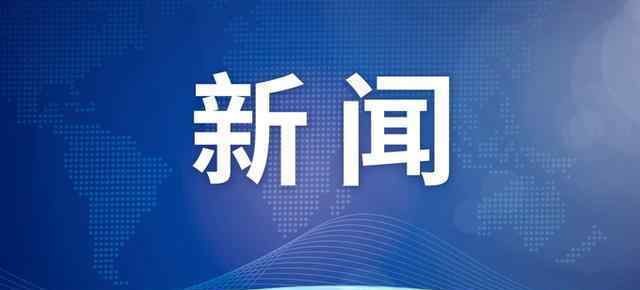 新闻